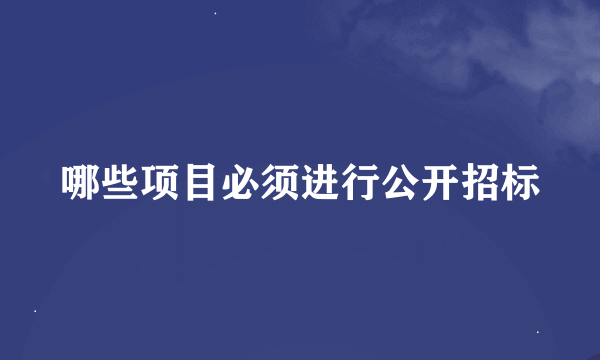 哪些项目必须进行公开招标